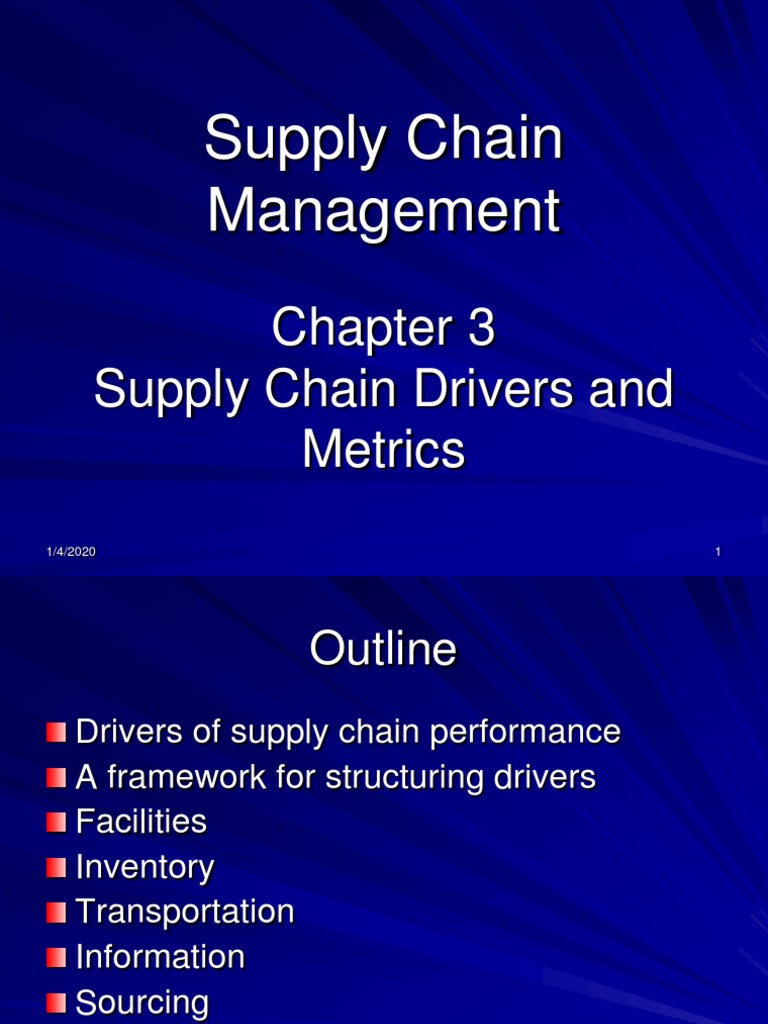 Supply Chain Management

Chapter 3
Supply Chain Drivers and Metrics

1/4/2020

1

Outline

• Drivers of supply chain performance
• A framework for structuring drivers
• Facilities
• Inventory
• Transportation
• Information
• Sourcing